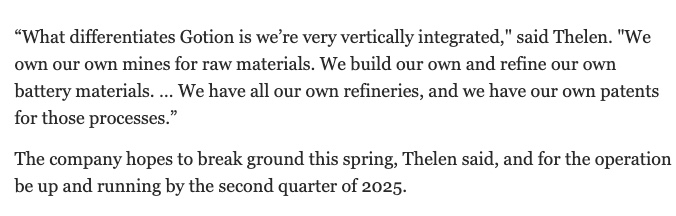 “What differentiates Gotion is we’re very vertically integrated," said Thelen. "We own our own mines for raw materials. We build our own and refine our own battery materials. ... We have all our own refineries, and we have our own patents for those processes.”

The company hopes to break ground this spring, Thelen said, and for the operation be up and running by the second quarter of 2025.